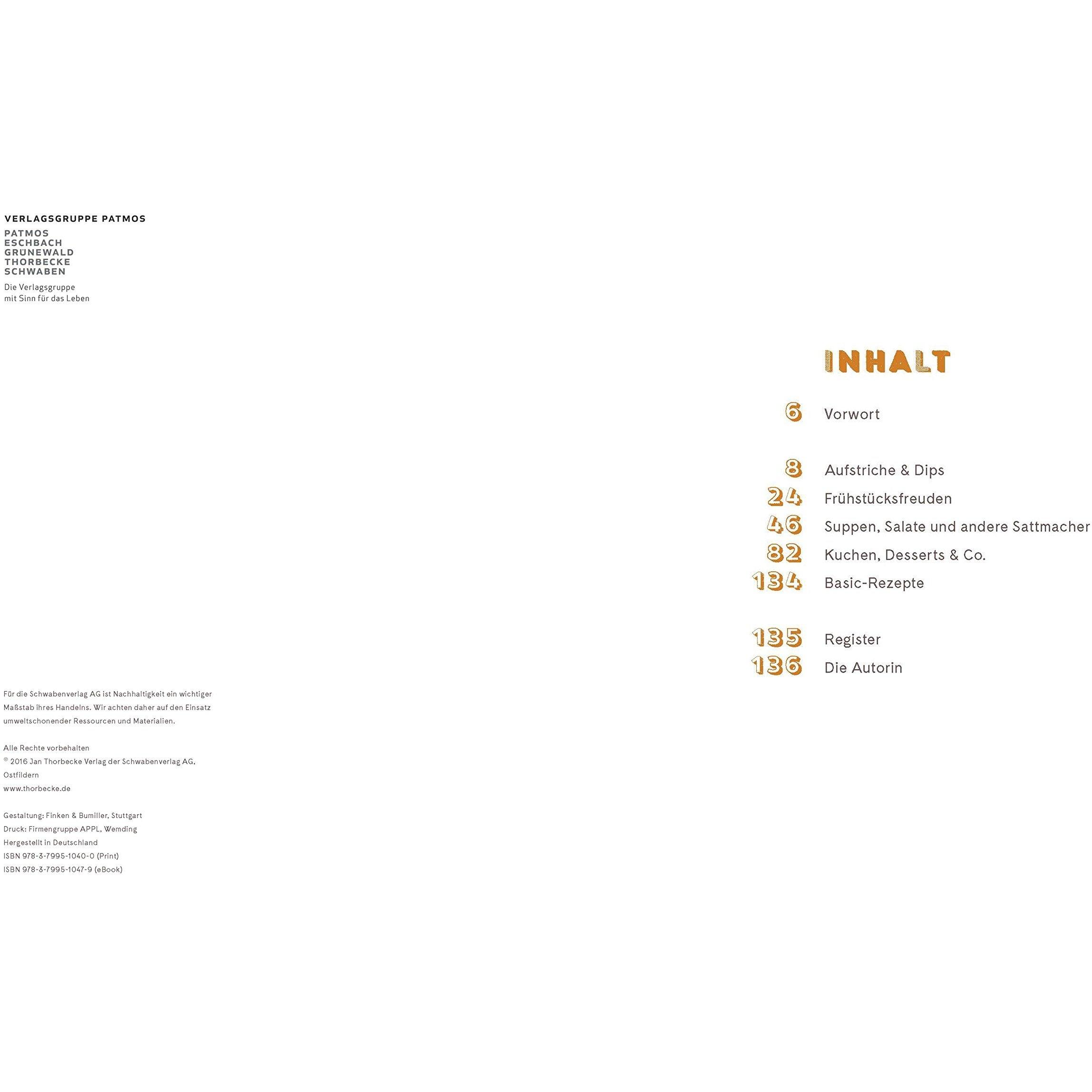 VERLAGSGRUPPE PATMOS

PATMOS
ESCHBACH
GRÜNEWALD
THORBECKE
SCHWABEN

Die Verlagsgruppe
mit Sinn für das Leben

Für die Schwabenverlag AG ist Nachhaltigkeit ein wichtiger Maßstab ihres Handelns. Wir achten daher auf den Einsatz umweltschonender Ressourcen und Materialien.

Alle Rechte vorbehalten
© 2016 Jan Thorbecke Verlag der Schwabenverlag AG, Ostfildern
www.thorbecke.de

Gestaltung: Finken & Bumiller, Stuttgart
Druck: Firmengruppe APPL, Wemding
Hergestellt in Deutschland
ISBN 978-3-7995-1040-0 (Print)
ISBN 978-3-7995-1047-9 (eBook)

INHALT

6 Vorwort

8 Aufstriche & Dips
24 Frühstücksfreuden
46 Suppen, Salate und andere Sattmacher
82 Kuchen, Desserts & Co.
134 Basic-Rezepte

135 Register
136 Die Autorin